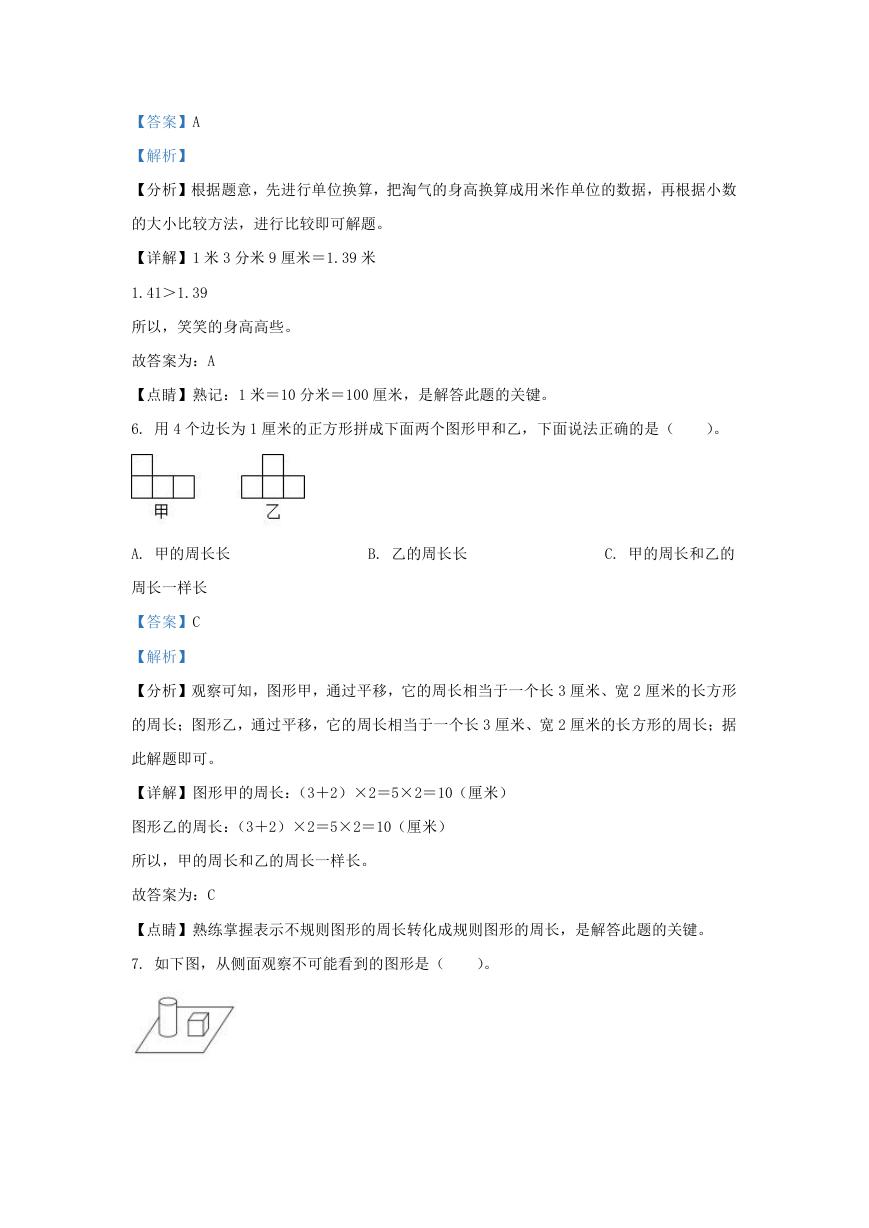 【答案】A

【解析】

【分析】根据题意，先进行单位换算，把淘气的身高换算成用米作单位的数据，再根据小数的大小比较方法，进行比较即可解题。

【详解】1 米 3 分米 9 厘米＝1.39 米

1.41＞1.39

所以，笑笑的身高高些。

故答案为：A

【点睛】熟记：1 米＝10 分米＝100 厘米，是解答此题的关键。

6. 用 4 个边长为 1 厘米的正方形拼成下面两个图形甲和乙，下面说法正确的是（　　）。

甲　　乙

A. 甲的周长长　　B. 乙的周长长　　C. 甲的周长和乙的周长一样长

【答案】C

【解析】

【分析】观察可知，图形甲，通过平移，它的周长相当于一个长 3 厘米、宽 2 厘米的长方形的周长；图形乙，通过平移，它的周长相当于一个长 3 厘米、宽 2 厘米的长方形的周长；据此解题即可。

【详解】图形甲的周长：（3＋2）×2＝5×2＝10（厘米）

图形乙的周长：（3＋2）×2＝5×2＝10（厘米）

所以，甲的周长和乙的周长一样长。

故答案为：C

【点睛】熟练掌握表示不规则图形的周长转化成规则图形的周长，是解答此题的关键。

7. 如下图，从侧面观察不可能看到的图形是（　　）。